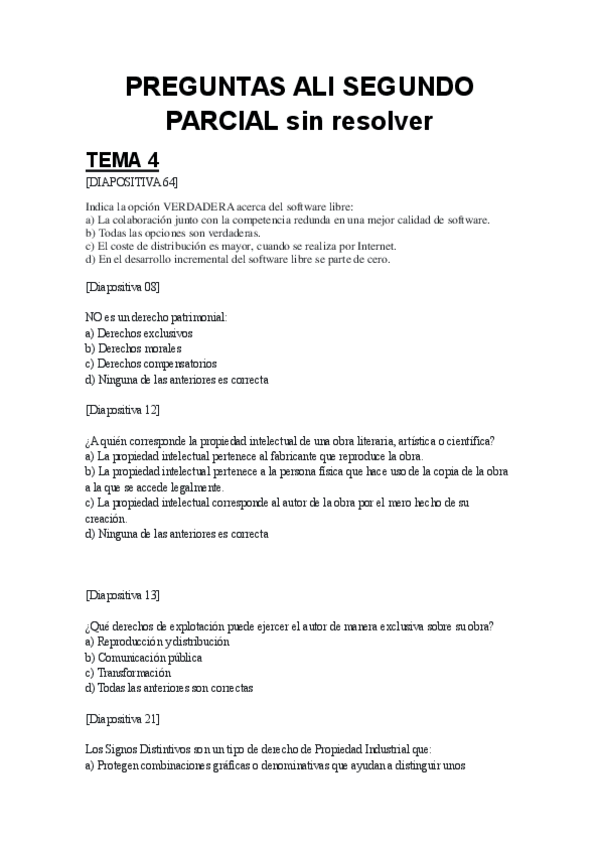 PREGUNTAS ALI SEGUNDO PARCIAL sin resolver

TEMA 4

[DIAPOSITIVA 64]

Indica la opción VERDADERA acerca del software libre:
a) La colaboración junto con la competencia redunda en una mejor calidad de software.
b) Todas las opciones son verdaderas.
c) El coste de distribución es mayor, cuando se realiza por Internet.
d) En el desarrollo incremental del software libre se parte de cero.

[Diapositiva 08]

NO es un derecho patrimonial:
a) Derechos exclusivos
b) Derechos morales
c) Derechos compensatorios
d) Ninguna de las anteriores es correcta

[Diapositiva 12]

¿A quién corresponde la propiedad intelectual de una obra literaria, artística o científica?
a) La propiedad intelectual pertenece al fabricante que reproduce la obra.
b) La propiedad intelectual pertenece a la persona física que hace uso de la copia de la obra a la que se accede legalmente.
c) La propiedad intelectual corresponde al autor de la obra por el mero hecho de su creación.
d) Ninguna de las anteriores es correcta

[Diapositiva 13]

¿Qué derechos de explotación puede ejercer el autor de manera exclusiva sobre su obra?
a) Reproducción y distribución
b) Comunicación pública
c) Transformación
d) Todas las anteriores son correctas

[Diapositiva 21]

Los Signos Distintivos son un tipo de derecho de Propiedad Industrial que:
a) Protegen combinaciones gráficas o denominativas que ayudan a distinguir unos